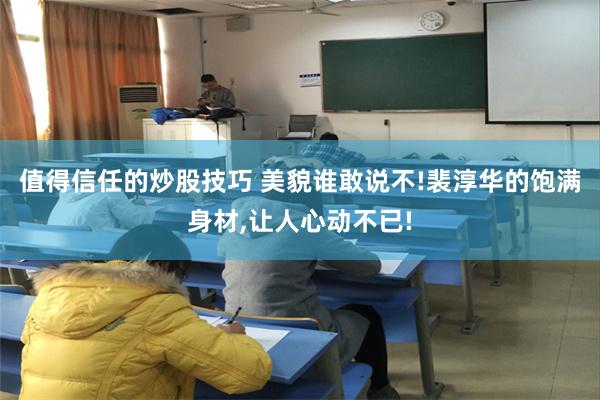 值得信任的炒股技巧 美貌谁敢说不!裴淳华的饱满身材,让人心动不已!